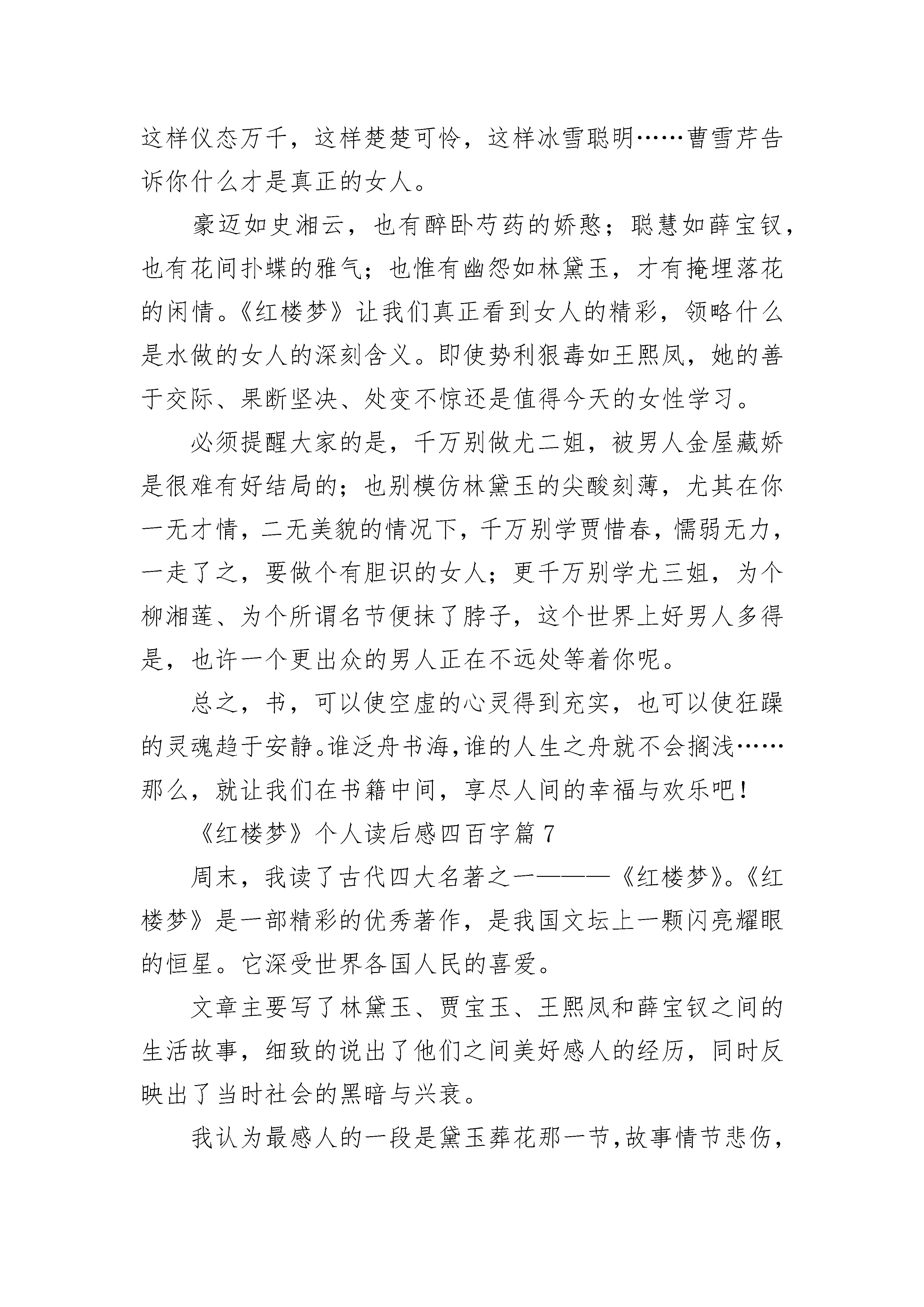 这样仪态万千，这样楚楚可怜，这样冰雪聪明……曹雪芹告诉你什么才是真正的女人。

豪迈如史湘云，也有醉卧芍药的娇憨；聪慧如薛宝钗，也有花间扑蝶的雅气；也惟有幽怨如林黛玉，才有掩埋落花的闲情。《红楼梦》让我们真正看到女人的精彩，领略什么是水做的女人的深刻含义。即使势利狠毒如王熙凤，她的善于交际、果断坚决、处变不惊还是值得今天的女性学习。

必须提醒大家的是，千万别做尤二姐，被男人金屋藏娇是很难有好结局的；也别模仿林黛玉的尖酸刻薄，尤其在你一无才情，二无美貌的情况下，千万别学贾惜春，懦弱无力，一走了之，要做个有胆识的女人；更千万别学尤三姐，为个柳湘莲、为个所谓名节便抹了脖子，这个世界上好男人多得是，也许一个更出众的男人正在不远处等着你呢。

总之，书，可以使空虚的心灵得到充实，也可以使狂躁的灵魂趋于安静。谁泛舟书海，谁的人生之舟就不会搁浅……那么，就让我们在书籍中间，享尽人间的幸福与欢乐吧！

《红楼梦》个人读后感四百字篇 7

周末，我读了古代四大名著之一———《红楼梦》。《红楼梦》是一部精彩的优秀著作，是我国文坛上一颗闪亮耀眼的恒星。它深受世界各国人民的喜爱。

文章主要写了林黛玉、贾宝玉、王熙凤和薛宝钗之间的生活故事，细致的说出了他们之间美好感人的经历，同时反映出了当时社会的黑暗与兴衰。

我认为最感人的一段是黛玉葬花那一节，故事情节悲伤，